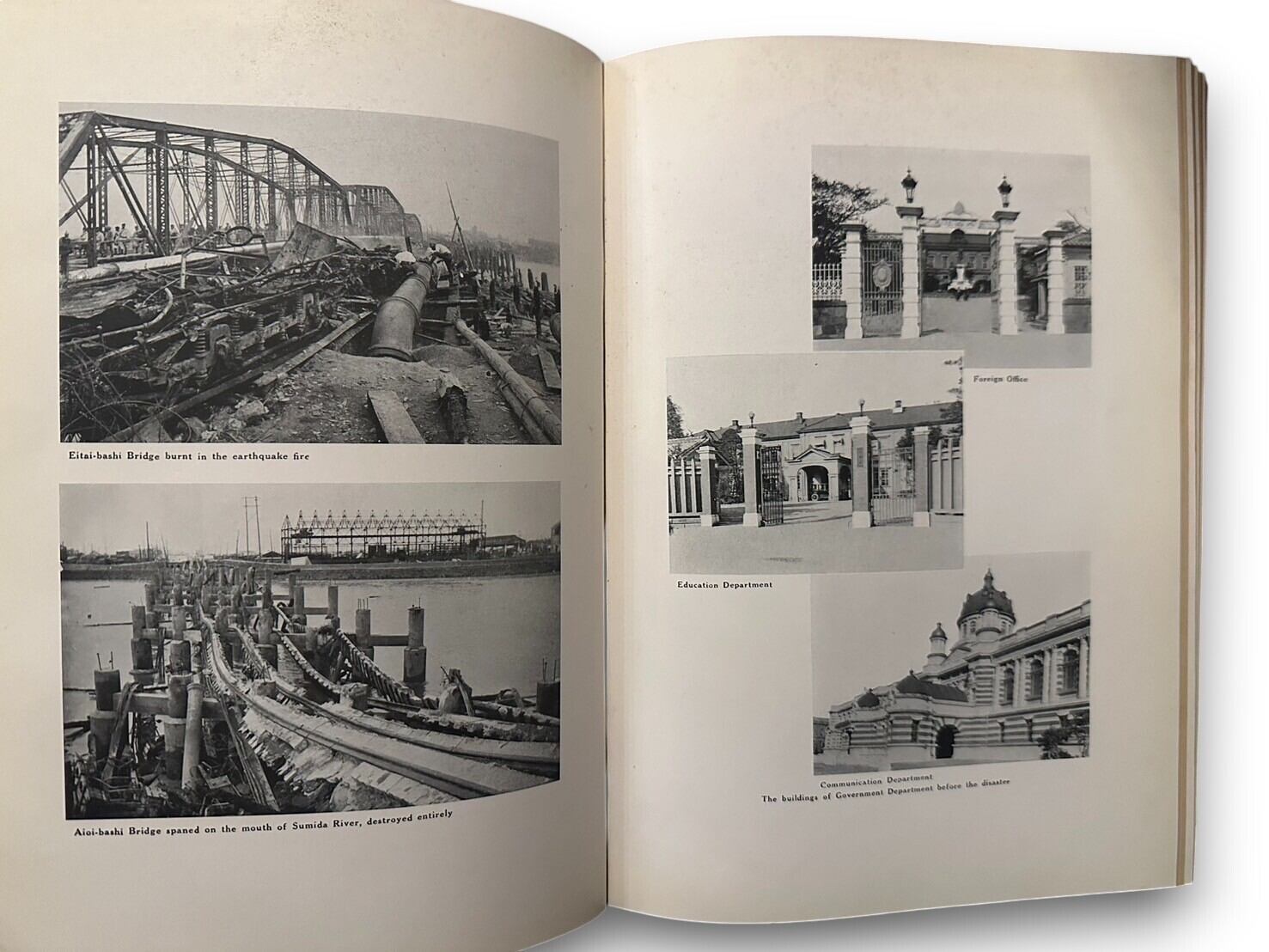 Eitai-bashi Bridge burnt in the earthquake fire

Aioi-bashi Bridge spaned on the mouth of Sumida River, destroyed entirely

Foreign Office

Education Department

Communication Department
The buildings of Government Department before the disaster